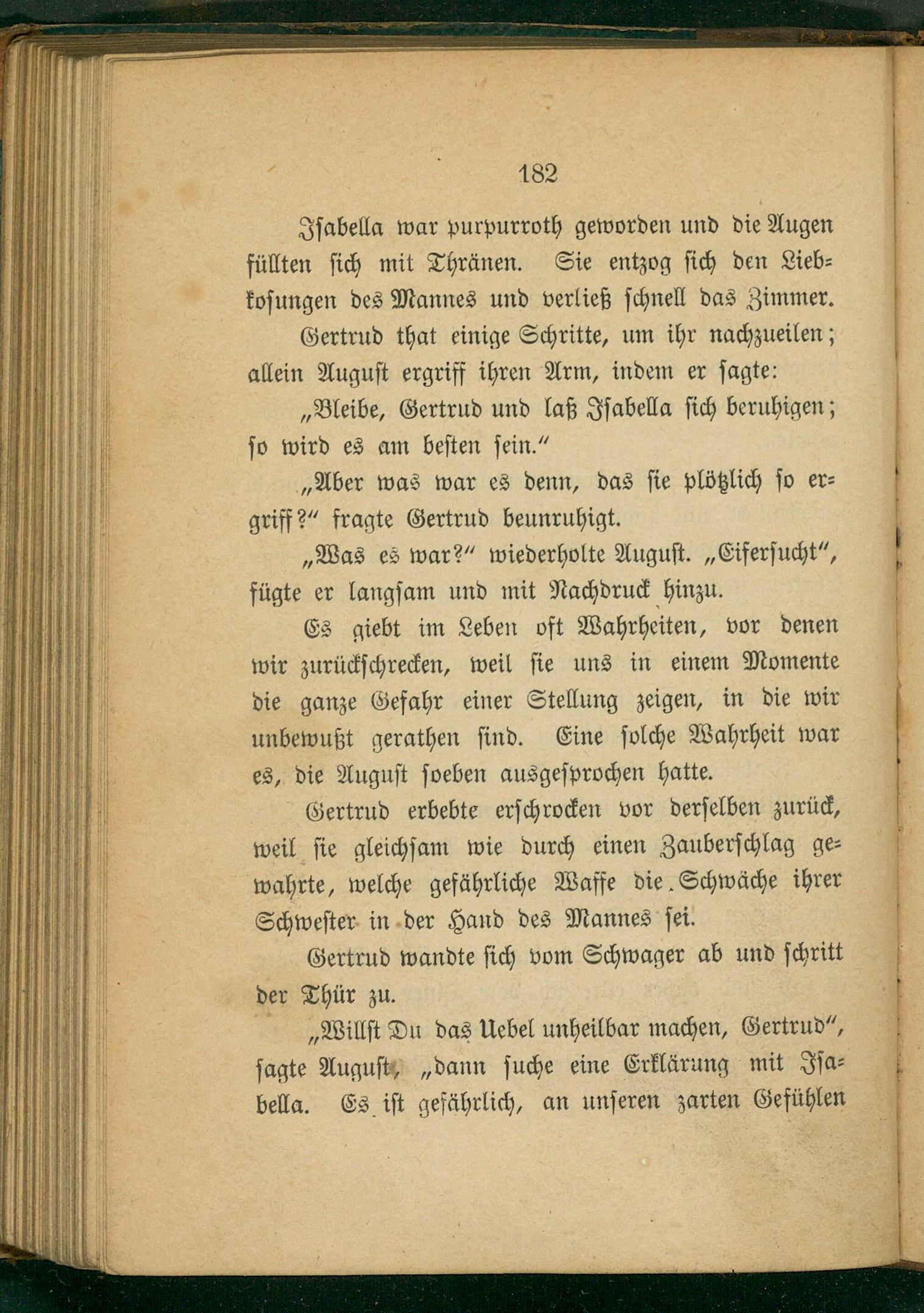 182

Isabella war purpurroth geworden und die Augen füllten sich mit Thränen. Sie entzog sich den Liebkosungen des Mannes und verließ schnell das Zimmer.

Gertrud that einige Schritte, um ihr nachzueilen; allein August ergriff ihren Arm, indem er sagte:

„Bleibe, Gertrud und laß Isabella sich beruhigen; so wird es am besten sein.“

„Aber was war es denn, das sie plötzlich so ergriff?“ fragte Gertrud beunruhigt.

„Was es war?“ wiederholte August. „Eifersucht“, fügte er langsam und mit Nachdruck hinzu.

Es giebt im Leben oft Wahrheiten, vor denen wir zurückschrecken, weil sie uns in einem Momente die ganze Gefahr einer Stellung zeigen, in die wir unbewußt gerathen sind. Eine solche Wahrheit war es, die August soeben ausgesprochen hatte.

Gertrud erbebte erschrocken vor derselben zurück, weil sie gleichsam wie durch einen Zauberschlag gewahrte, welche gefährliche Waffe die Schwäche ihrer Schwester in der Hand des Mannes sei.

Gertrud wandte sich vom Schwager ab und schritt der Thür zu.

„Willst Du das Uebel unheilbar machen, Gertrud“, sagte August, „dann suche eine Erklärung mit Isabella. Es ist gefährlich, an unseren zarten Gefühlen